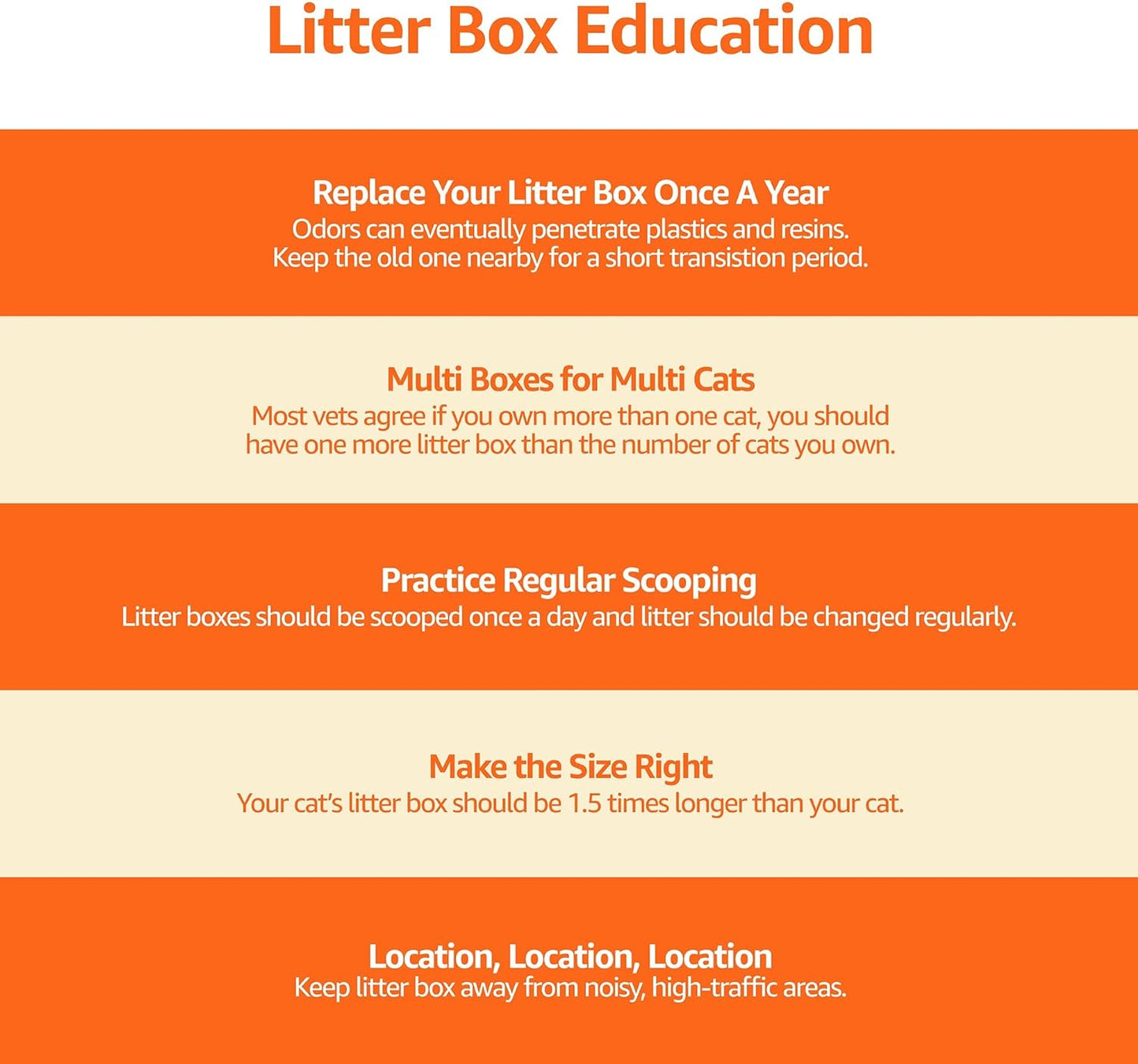 Litter Box Education

Replace Your Litter Box Once A Year
Odors can eventually penetrate plastics and resins. Keep the old one nearby for a short transistion period.

Multi Boxes for Multi Cats
Most vets agree if you own more than one cat, you should have one more litter box than the number of cats you own.

Practice Regular Scooping
Litter boxes should be scooped once a day and litter should be changed regularly.

Make the Size Right
Your cat's litter box should be 1.5 times longer than your cat.

Location, Location, Location
Keep litter box away from noisy, high-traffic areas.